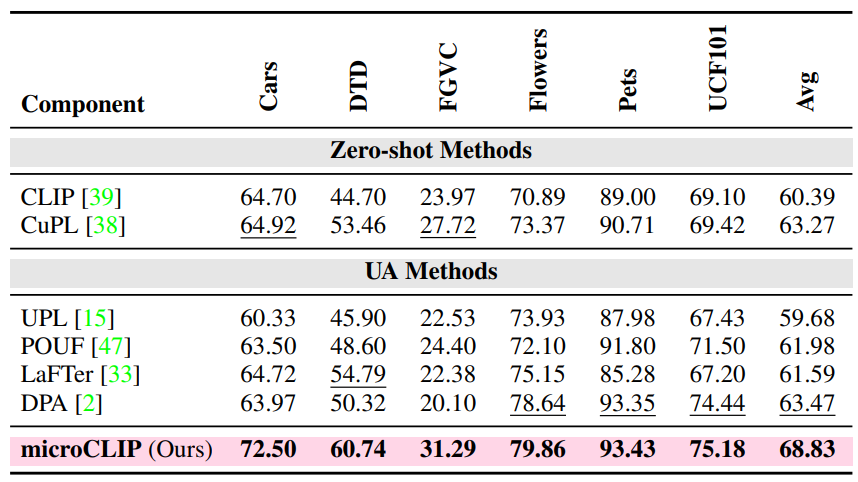 | Component | Cars | DTD | FGVC | Flowers | Pets | UCF101 | Avg |
|---|---|---|---|---|---|---|---|
| **Zero-shot Methods** | | | | | | | |
| CLIP [39] | 64.70 | 44.70 | 23.97 | 70.89 | 89.00 | 69.10 | 60.39 |
| CuPL [38] | 64.92 | 53.46 | 27.72 | 73.37 | 90.71 | 69.42 | 63.27 |
| **UA Methods** | | | | | | | |
| UPL [15] | 60.33 | 45.90 | 22.53 | 73.93 | 87.98 | 67.43 | 59.68 |
| POUF [47] | 63.50 | 48.60 | 24.40 | 72.10 | 91.80 | 71.50 | 61.98 |
| LaFTer [33] | 64.72 | 54.79 | 22.38 | 75.15 | 85.28 | 67.20 | 61.59 |
| DPA [2] | 63.97 | 50.32 | 20.10 | 78.64 | 93.35 | 74.44 | 63.47 |
| **microCLIP** (Ours) | **72.50** | **60.74** | **31.29** | **79.86** | **93.43** | **75.18** | **68.83** |